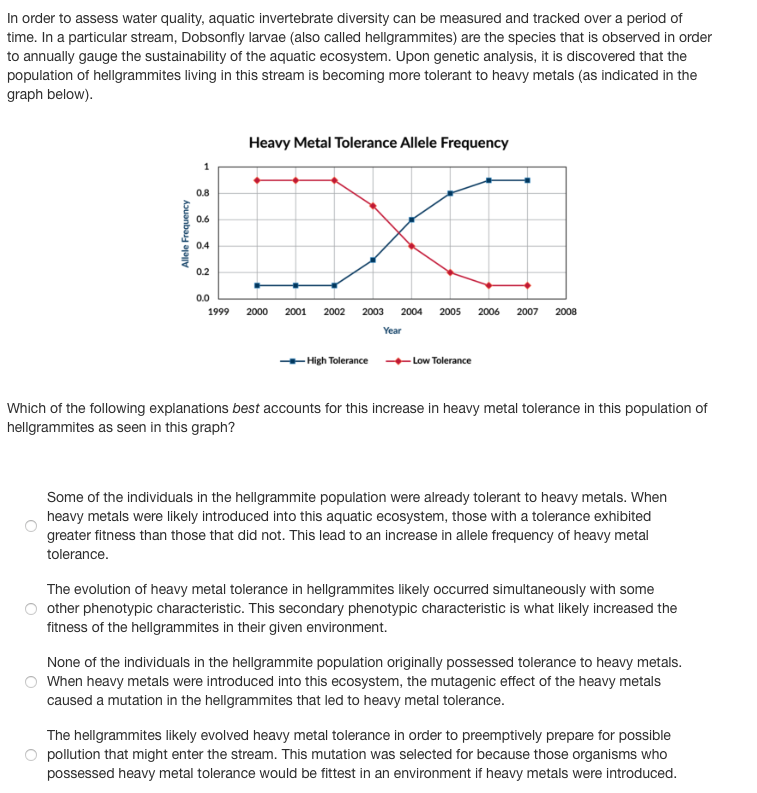 In order to assess water quality, aquatic invertebrate diversity can be measured and tracked over a period of time. In a particular stream, Dobsonfly larvae (also called hellgrammites) are the species that is observed in order to annually gauge the sustainability of the aquatic ecosystem. Upon genetic analysis, it is discovered that the population of hellgrammites living in this stream is becoming more tolerant to heavy metals (as indicated in the graph below).

Heavy Metal Tolerance Allele Frequency

Allele Frequency

1
0.8
0.6
0.4
0.2
0.0

1999 2000 2001 2002 2003 2004 2005 2006 2007 2008

Year

High Tolerance Low Tolerance

Which of the following explanations best accounts for this increase in heavy metal tolerance in this population of hellgrammites as seen in this graph?

Some of the individuals in the hellgrammite population were already tolerant to heavy metals. When heavy metals were likely introduced into this aquatic ecosystem, those with a tolerance exhibited greater fitness than those that did not. This lead to an increase in allele frequency of heavy metal tolerance.

The evolution of heavy metal tolerance in hellgrammites likely occurred simultaneously with some other phenotypic characteristic. This secondary phenotypic characteristic is what likely increased the fitness of the hellgrammites in their given environment.

None of the individuals in the hellgrammite population originally possessed tolerance to heavy metals. When heavy metals were introduced into this ecosystem, the mutagenic effect of the heavy metals caused a mutation in the hellgrammites that led to heavy metal tolerance.

The hellgrammites likely evolved heavy metal tolerance in order to preemptively prepare for possible pollution that might enter the stream. This mutation was selected for because those organisms who possessed heavy metal tolerance would be fittest in an environment if heavy metals were introduced.